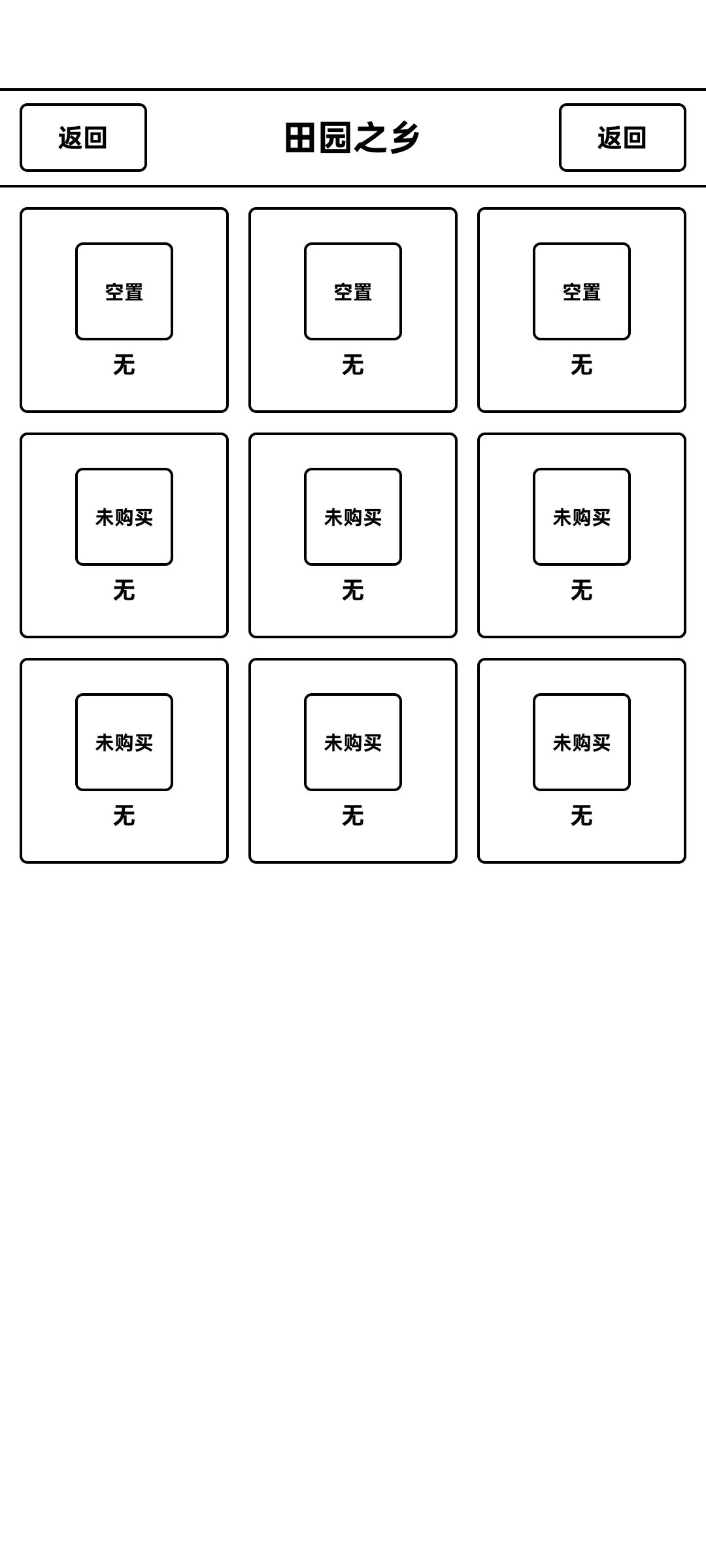 返回

田园之乡

返回

空置
无

空置
无

空置
无

未购买
无

未购买
无

未购买
无

未购买
无

未购买
无

未购买
无